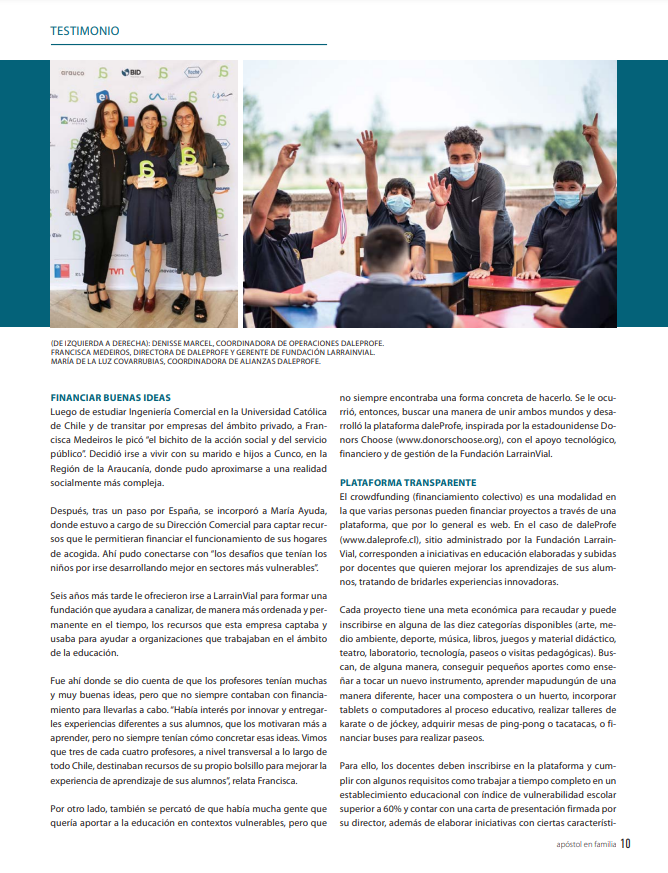 TESTIMONIO

(DE IZQUIERDA A DERECHA): DENISSE MARCEL, COORDINADORA DE OPERACIONES DALEPROFE. FRANCISCA MEDEIROS, DIRECTORA DE DALEPROFE Y GERENTE DE FUNDACIÓN LARRAINVIAL. MARÍA DE LA LUZ COVARRUBIAS, COORDINADORA DE ALIANZAS DALEPROFE.

FINANCIAR BUENAS IDEAS
Luego de estudiar Ingeniería Comercial en la Universidad Católica de Chile y de transitar por empresas del ámbito privado, a Francisca Medeiros le picó "el bichito de la acción social y del servicio público". Decidió irse a vivir con su marido e hijos a Cunco, en la Región de la Araucanía, donde pudo aproximarse a una realidad socialmente más compleja.

Después, tras un paso por España, se incorporó a María Ayuda, donde estuvo a cargo de su Dirección Comercial para captar recursos que le permitieran financiar el funcionamiento de sus hogares de acogida. Ahí pudo conectarse con "los desafíos que tenían los niños por irse desarrollando mejor en sectores más vulnerables".

Seis años más tarde le ofrecieron irse a LarrainVial para formar una fundación que ayudara a canalizar, de manera más ordenada y permanente en el tiempo, los recursos que esta empresa captaba y usaba para ayudar a organizaciones que trabajaban en el ámbito de la educación.

Fue ahí donde se dio cuenta de que los profesores tenían muchas y muy buenas ideas, pero que no siempre contaban con financiamiento para llevarlas a cabo. "Había interés por innovar y entregarles experiencias diferentes a sus alumnos, que los motivaran más a aprender, pero no siempre tenían cómo concretar esas ideas. Vimos que tres de cada cuatro profesores, a nivel transversal a lo largo de todo Chile, destinaban recursos de su propio bolsillo para mejorar la experiencia de aprendizaje de sus alumnos", relata Francisca.

Por otro lado, también se percató de que había mucha gente que quería aportar a la educación en contextos vulnerables, pero que no siempre encontraba una forma concreta de hacerlo. Se le ocurrió, entonces, buscar una manera de unir ambos mundos y desarrolló la plataforma daleProfe, inspirada por la estadounidense Donors Choose (www.donorschoose.org), con el apoyo tecnológico, financiero y de gestión de la Fundación LarrainVial.

PLATAFORMA TRANSPARENTE
El crowdfunding (financiamiento colectivo) es una modalidad en la que varias personas pueden financiar proyectos a través de una plataforma, que por lo general es web. En el caso de daleProfe (www.daleprofe.cl), sitio administrado por la Fundación LarrainVial, corresponden a iniciativas en educación elaboradas y subidas por docentes que quieren mejorar los aprendizajes de sus alumnos, tratando de bridarles experiencias innovadoras.

Cada proyecto tiene una meta económica para recaudar y puede inscribirse en alguna de las diez categorías disponibles (arte, medio ambiente, deporte, música, libros, juegos y material didáctico, teatro, laboratorio, tecnología, paseos o visitas pedagógicas). Buscan, de alguna manera, conseguir pequeños aportes como enseñar a tocar un nuevo instrumento, aprender mapudungún de una manera diferente, hacer una compostera o un huerto, incorporar tablets o computadores al proceso educativo, realizar talleres de karate o de jóckey, adquirir mesas de ping-pong o tacatacas, o financiar buses para realizar paseos.

Para ello, los docentes deben inscribirse en la plataforma y cumplir con algunos requisitos como trabajar a tiempo completo en un establecimiento educacional con índice de vulnerabilidad escolar superior a 60% y contar con una carta de presentación firmada por su director, además de elaborar iniciativas con ciertas característi-

apóstol en familia 10